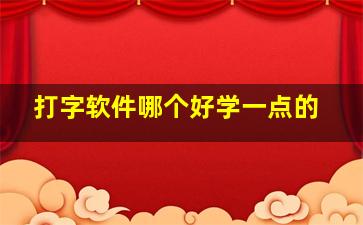 打字软件哪个好学一点的